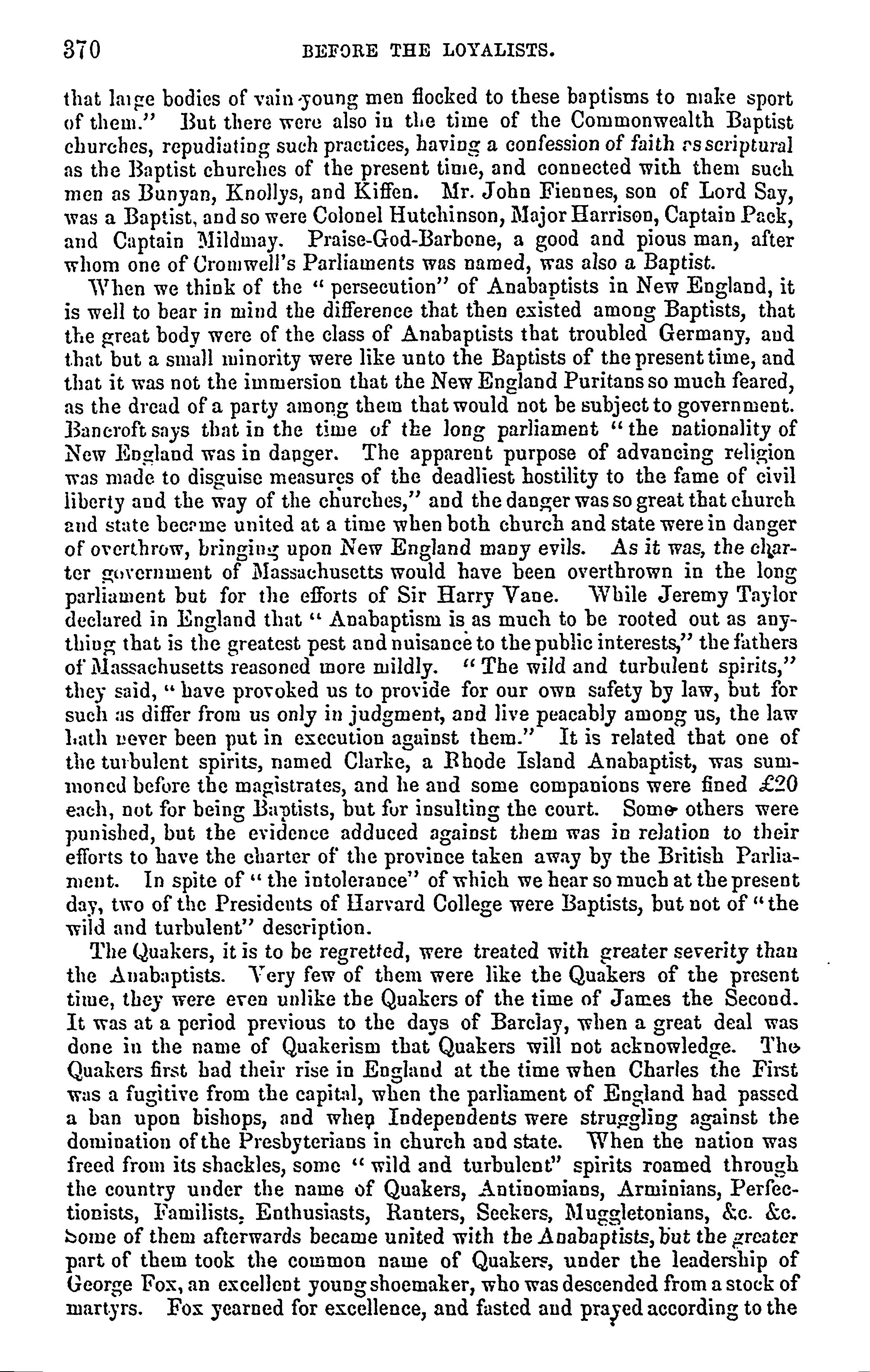 370 BEFORE THE LOYALISTS.

that large bodies of vain young men flocked to these baptisms to make sport of them." But there were also in the time of the Commonwealth Baptist churches, repudiating such practices, having a confession of faith as scriptural as the Baptist churches of the present time, and connected with them such men as Bunyan, Knollys, and Kiffen. Mr. John Fiennes, son of Lord Say, was a Baptist, and so were Colonel Hutchinson, Major Harrison, Captain Pack, and Captain Mildmay. Praise-God-Barbone, a good and pious man, after whom one of Cromwell's Parliaments was named, was also a Baptist.

When we think of the "persecution" of Anabaptists in New England, it is well to bear in mind the difference that then existed among Baptists, that the great body were of the class of Anabaptists that troubled Germany, and that but a small minority were like unto the Baptists of the present time, and that it was not the immersion that the New England Puritans so much feared, as the dread of a party among them that would not be subject to government. Bancroft says that in the time of the long parliament "the nationality of New England was in danger. The apparent purpose of advancing religion was made to disguise measures of the deadliest hostility to the fame of civil liberty and the way of the churches," and the danger was so great that church and state became united at a time when both church and state were in danger of overthrow, bringing upon New England many evils. As it was, the charter government of Massachusetts would have been overthrown in the long parliament but for the efforts of Sir Harry Vane. While Jeremy Taylor declared in England that "Anabaptism is as much to be rooted out as anything that is the greatest pest and nuisance to the public interests," the fathers of Massachusetts reasoned more mildly. "The wild and turbulent spirits," they said, "have provoked us to provide for our own safety by law, but for such as differ from us only in judgment, and live peacably among us, the law hath never been put in execution against them." It is related that one of the turbulent spirits, named Clarke, a Rhode Island Anabaptist, was summoned before the magistrates, and he and some companions were fined £20 each, not for being Baptists, but for insulting the court. Some others were punished, but the evidence adduced against them was in relation to their efforts to have the charter of the province taken away by the British Parliament. In spite of "the intolerance" of which we hear so much at the present day, two of the Presidents of Harvard College were Baptists, but not of "the wild and turbulent" description.

The Quakers, it is to be regretted, were treated with greater severity than the Anabaptists. Very few of them were like the Quakers of the present time, they were even unlike the Quakers of the time of James the Second. It was at a period previous to the days of Barclay, when a great deal was done in the name of Quakerism that Quakers will not acknowledge. The Quakers first had their rise in England at the time when Charles the First was a fugitive from the capital, when the parliament of England had passed a ban upon bishops, and when Independents were struggling against the domination of the Presbyterians in church and state. When the nation was freed from its shackles, some "wild and turbulent" spirits roamed through the country under the name of Quakers, Antinomians, Arminians, Perfectionists, Familists, Enthusiasts, Ranters, Seekers, Muggletonians, &c. &c. Some of them afterwards became united with the Anabaptists, but the greater part of them took the common name of Quakers, under the leadership of George Fox, an excellent young shoemaker, who was descended from a stock of martyrs. Fox yearned for excellence, and fasted and prayed according to the